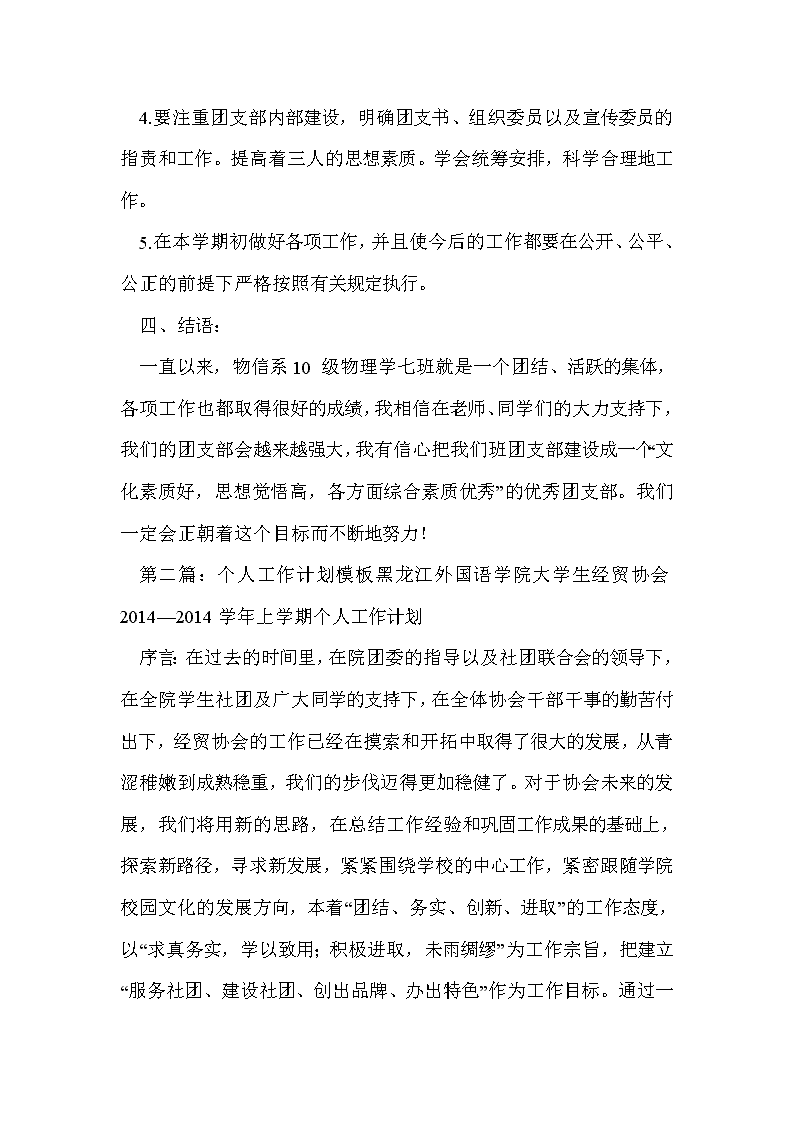 4.要注重团支部内部建设，明确团支书、组织委员以及宣传委员的指责和工作。提高着三人的思想素质。学会统筹安排，科学合理地工作。

5.在本学期初做好各项工作，并且使今后的工作都要在公开、公平、公正的前提下严格按照有关规定执行。

四、结语：

一直以来，物信系 10 级物理学七班就是一个团结、活跃的集体，各项工作也都取得很好的成绩，我相信在老师、同学们的大力支持下，我们的团支部会越来越强大，我有信心把我们班团支部建设成一个“文化素质好，思想觉悟高，各方面综合素质优秀”的优秀团支部。我们一定会正朝着这个目标而不断地努力！

第二篇：个人工作计划模板黑龙江外国语学院大学生经贸协会 2014—2014 学年上学期个人工作计划

序言：在过去的时间里，在院团委的指导以及社团联合会的领导下，在全院学生社团及广大同学的支持下，在全体协会干部干事的勤苦付出下，经贸协会的工作已经在摸索和开拓中取得了很大的发展，从青涩稚嫩到成熟稳重，我们的步伐迈得更加稳健了。对于协会未来的发展，我们将用新的思路，在总结工作经验和巩固工作成果的基础上，探索新路径，寻求新发展，紧紧围绕学校的中心工作，紧密跟随学院校园文化的发展方向，本着“团结、务实、创新、进取”的工作态度，以“求真务实，学以致用；积极进取，未雨绸缪”为工作宗旨，把建立“服务社团、建设社团、创出品牌、办出特色”作为工作目标。通过一